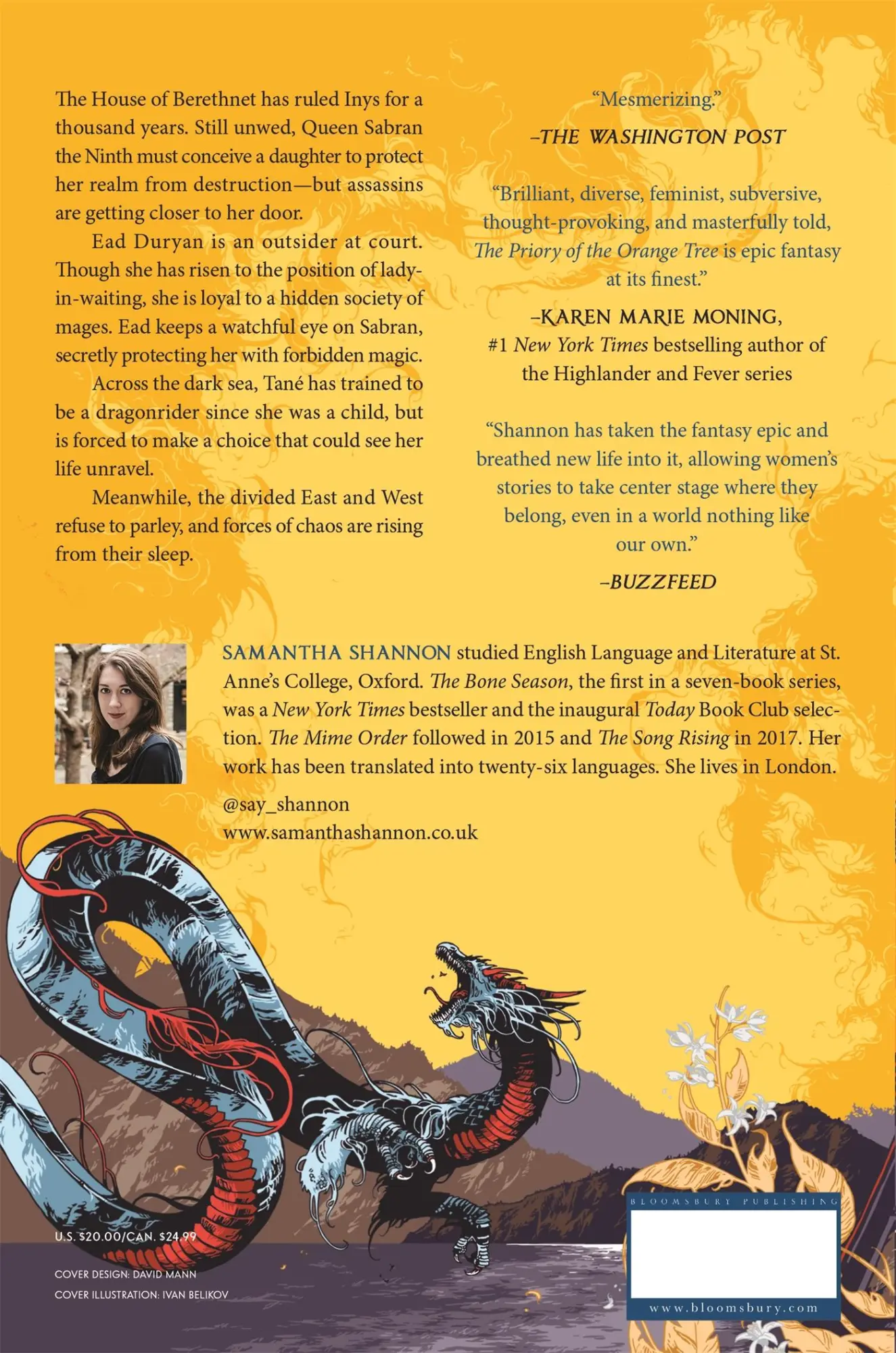 The House of Berethnet has ruled Inys for a thousand years. Still unwed, Queen Sabran the Ninth must conceive a daughter to protect her realm from destruction—but assassins are getting closer to her door.

Ead Duryan is an outsider at court. Though she has risen to the position of lady-in-waiting, she is loyal to a hidden society of mages. Ead keeps a watchful eye on Sabran, secretly protecting her with forbidden magic.

Across the dark sea, Tané has trained to be a dragonrider since she was a child, but is forced to make a choice that could see her life unravel.

Meanwhile, the divided East and West refuse to parley, and forces of chaos are rising from their sleep.

"Mesmerizing."

–THE WASHINGTON POST

"Brilliant, diverse, feminist, subversive, thought-provoking, and masterfully told, The Priory of the Orange Tree is epic fantasy at its finest."

–KAREN MARIE MONING,
#1 New York Times bestselling author of the Highlander and Fever series

"Shannon has taken the fantasy epic and breathed new life into it, allowing women's stories to take center stage where they belong, even in a world nothing like our own."

–BUZZFEED

SAMANTHA SHANNON studied English Language and Literature at St. Anne's College, Oxford. The Bone Season, the first in a seven-book series, was a New York Times bestseller and the inaugural Today Book Club selection. The Mime Order followed in 2015 and The Song Rising in 2017. Her work has been translated into twenty-six languages. She lives in London.

@say_shannon
www.samanthashannon.co.uk

U.S. $20.00/CAN. $24.99

COVER DESIGN: DAVID MANN
COVER ILLUSTRATION: IVAN BELIKOV

BLOOMSBURY PUBLISHING

www.bloomsbury.com